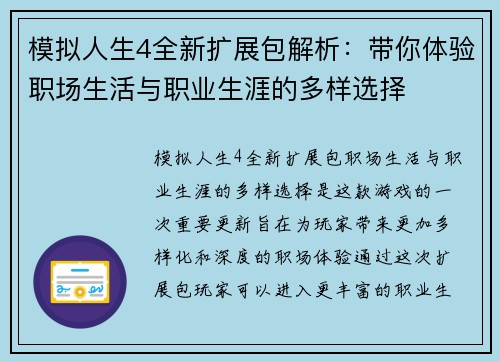 模拟人生4全新扩展包解析：带你体验职场生活与职业生涯的多样选择

模拟人生4全新扩展包职场生活与职业生涯的多样选择是这款游戏的一次重要更新旨在为玩家带来更加多样化和深度的职场体验通过这次扩展包玩家可以进入更丰富的职业生